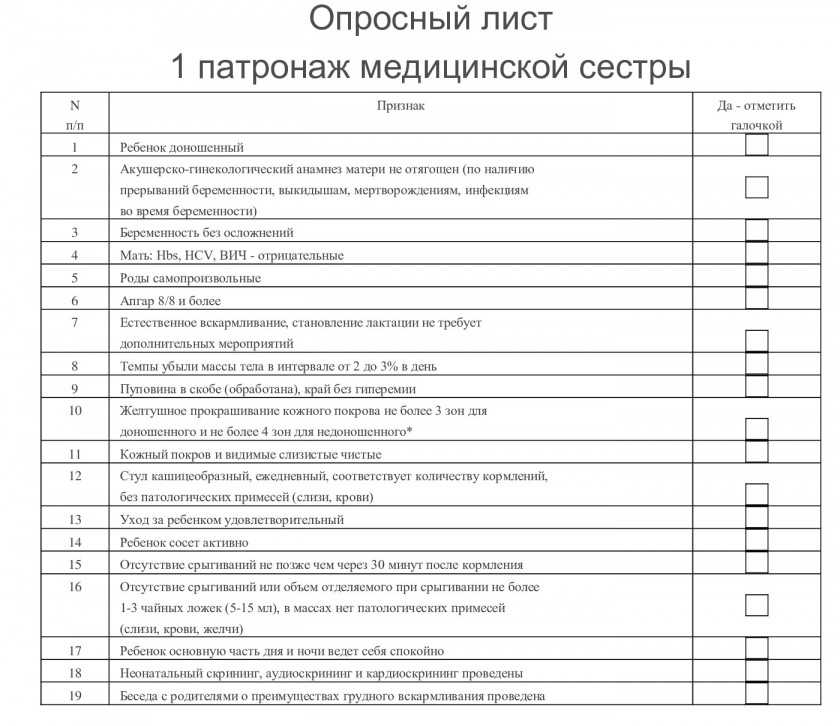 Опросный лист
1 патронаж медицинской сестры

| N п/п | Признак | Да - отметить галочкой |
|---|---|---|
| 1 | Ребенок доношенный | |
| 2 | Акушерско-гинекологический анамнез матери не отягощен (по наличию прерываний беременности, выкидышам, мертворождениям, инфекциям во время беременности) | |
| 3 | Беременность без осложнений | |
| 4 | Мать: Hbs, HCV, ВИЧ - отрицательные | |
| 5 | Роды самопроизвольные | |
| 6 | Апгар 8/8 и более | |
| 7 | Естественное вскармливание, становление лактации не требует дополнительных мероприятий | |
| 8 | Темпы убыли массы тела в интервале от 2 до 3% в день | |
| 9 | Пуповина в скобе (обработана), край без гиперемии | |
| 10 | Желтушное прокрашивание кожного покрова не более 3 зон для доношенного и не более 4 зон для недоношенного* | |
| 11 | Кожный покров и видимые слизистые чистые | |
| 12 | Стул кашицеобразный, ежедневный, соответствует количеству кормлений, без патологических примесей (слизи, крови) | |
| 13 | Уход за ребенком удовлетворительный | |
| 14 | Ребенок сосет активно | |
| 15 | Отсутствие срыгиваний не позже чем через 30 минут после кормления | |
| 16 | Отсутствие срыгиваний или объем отделяемого при срыгивании не более 1-3 чайных ложек (5-15 мл), в массах нет патологических примесей (слизи, крови, желчи) | |
| 17 | Ребенок основную часть дня и ночи ведет себя спокойно | |
| 18 | Неонатальный скрининг, аудиоскрининг и кардиоскрининг проведены | |
| 19 | Беседа с родителями о преимуществах грудного вскармливания проведена | |